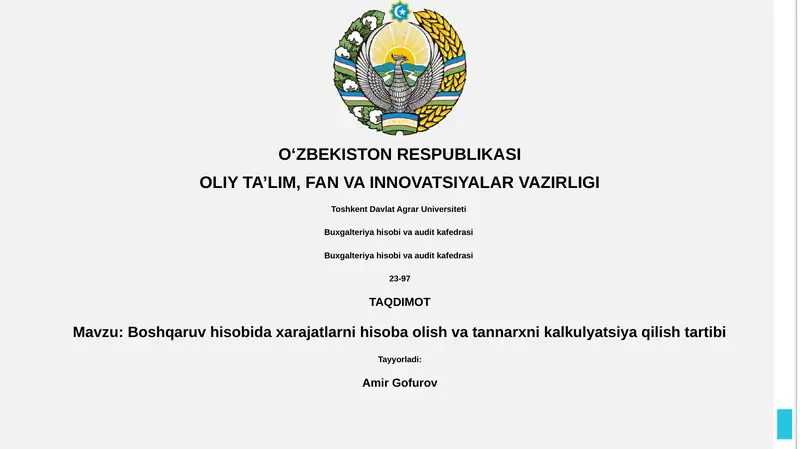 O‘ZBEKISTON RESPUBLIKASI

OLIY TA’LIM, FAN VA INNOVATSIYALAR VAZIRLIGI

Toshkent Davlat Agrar Universiteti

Buxgalteriya hisobi va audit kafedrasi

Buxgalteriya hisobi va audit kafedrasi

23-97

TAQDIMOT

Mavzu: Boshqaruv hisobida xarajatlarni hisoba olish va tannarxni kalkulyatsiya qilish tartibi

Tayyorladi:

Amir Gofurov